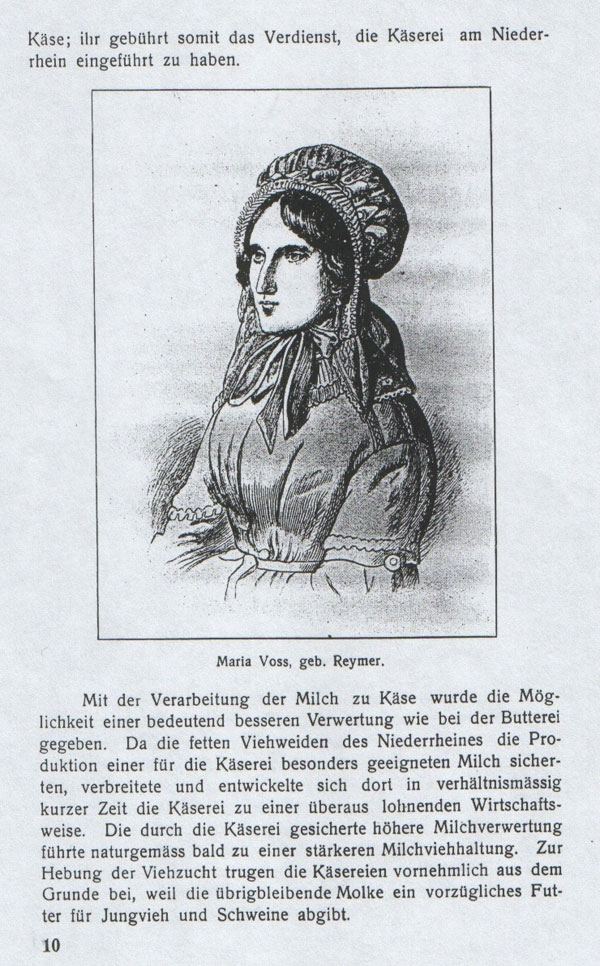 Käse; ihr gebührt somit das Verdienst, die Käserei am Niederrhein eingeführt zu haben.

Maria Voss, geb. Reymer.

Mit der Verarbeitung der Milch zu Käse wurde die Möglichkeit einer bedeutend besseren Verwertung wie bei der Butterei gegeben. Da die fetten Viehweiden des Niederrheines die Produktion einer für die Käserei besonders geeigneten Milch sicherten, verbreitete und entwickelte sich dort in verhältnismässig kurzer Zeit die Käserei zu einer überaus lohnenden Wirtschaftsweise. Die durch die Käserei gesicherte höhere Milchverwertung führte naturgemäss bald zu einer stärkeren Milchviehhaltung. Zur Hebung der Viehzucht trugen die Käsereien vornehmlich aus dem Grunde bei, weil die übrigbleibende Molke ein vorzügliches Futter für Jungvieh und Schweine abgibt.

10